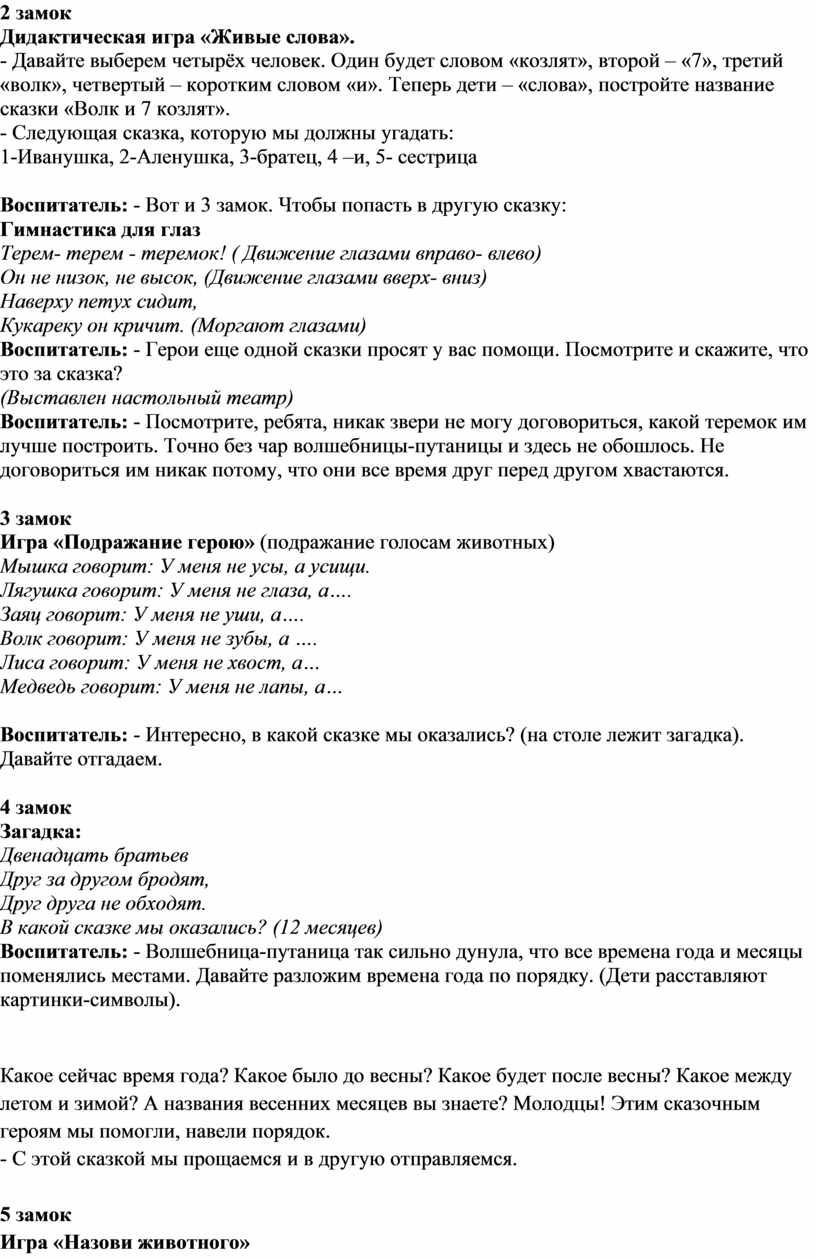 2 замок
Дидактическая игра «Живые слова».
- Давайте выберем четырёх человек. Один будет словом «козлят», второй – «7», третий «волк», четвертый – коротким словом «и». Теперь дети – «слова», постройте название сказки «Волк и 7 козлят».
- Следующая сказка, которую мы должны угадать:
1-Иванушка, 2-Аленушка, 3-братец, 4 –и, 5- сестрица

Воспитатель: - Вот и 3 замок. Чтобы попасть в другую сказку:
Гимнастика для глаз
Терем- терем - теремок! ( Движение глазами вправо- влево)
Он не низок, не высок, (Движение глазами вверх- вниз)
Наверху петух сидит,
Кукареку он кричит. (Моргают глазами)
Воспитатель: - Герои еще одной сказки просят у вас помощи. Посмотрите и скажите, что это за сказка?
(Выставлен настольный театр)
Воспитатель: - Посмотрите, ребята, никак звери не могу договориться, какой теремок им лучше построить. Точно без чар волшебницы-путаницы и здесь не обошлось. Не договориться им никак потому, что они все время друг перед другом хвастаются.

3 замок
Игра «Подражание герою» (подражание голосам животных)
Мышка говорит: У меня не усы, а усищи.
Лягушка говорит: У меня не глаза, а….
Заяц говорит: У меня не уши, а….
Волк говорит: У меня не зубы, а ….
Лиса говорит: У меня не хвост, а…
Медведь говорит: У меня не лапы, а…

Воспитатель: - Интересно, в какой сказке мы оказались? (на столе лежит загадка). Давайте отгадаем.

4 замок
Загадка:
Двенадцать братьев
Друг за другом бродят,
Друг друга не обходят.
В какой сказке мы оказались? (12 месяцев)
Воспитатель: - Волшебница-путаница так сильно дунула, что все времена года и месяцы поменялись местами. Давайте разложим времена года по порядку. (Дети расставляют картинки-символы).

Какое сейчас время года? Какое было до весны? Какое будет после весны? Какое между летом и зимой? А названия весенних месяцев вы знаете? Молодцы! Этим сказочным героям мы помогли, навели порядок.
- С этой сказкой мы прощаемся и в другую отправляемся.

5 замок
Игра «Назови животного»